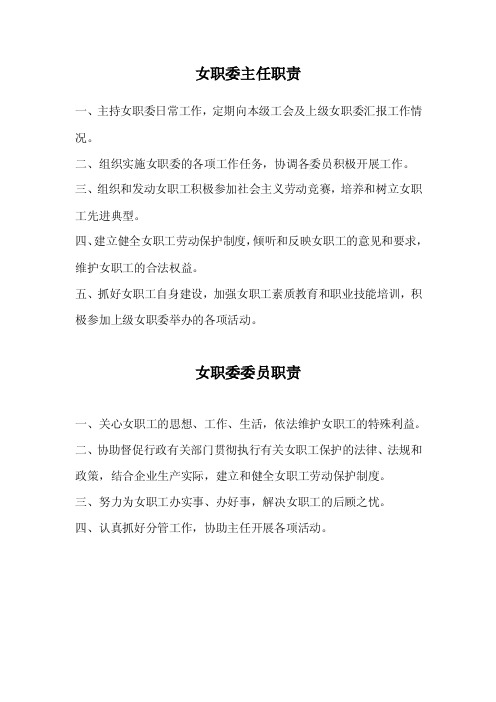 女职委主任职责

一、主持女职委日常工作，定期向本级工会及上级女职委汇报工作情况。

二、组织实施女职委的各项工作任务，协调各委员积极开展工作。

三、组织和发动女职工积极参加社会主义劳动竞赛，培养和树立女职工先进典型。

四、建立健全女职工劳动保护制度，倾听和反映女职工的意见和要求，维护女职工的合法权益。

五、抓好女职工自身建设，加强女职工素质教育和职业技能培训，积极参加上级女职委举办的各项活动。

女职委委员职责

一、关心女职工的思想、工作、生活，依法维护女职工的特殊利益。

二、协助督促行政有关部门贯彻执行有关女职工保护的法律、法规和政策，结合企业生产实际，建立和健全女职工劳动保护制度。

三、努力为女职工办实事、办好事，解决女职工的后顾之忧。

四、认真抓好分管工作，协助主任开展各项活动。